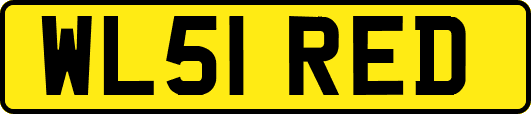 WL51 RED